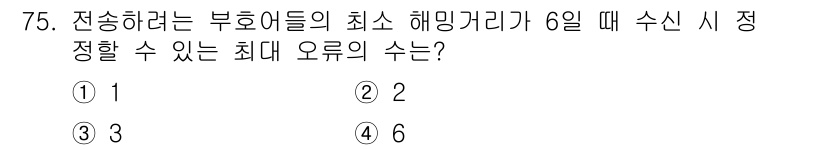 75. 전송하려는 부호어들의 최소 해밍거리가 6일 때 수신 시 정정할 수 있는 최대 오류의 수는?

① 1
② 2
③ 3
④ 6